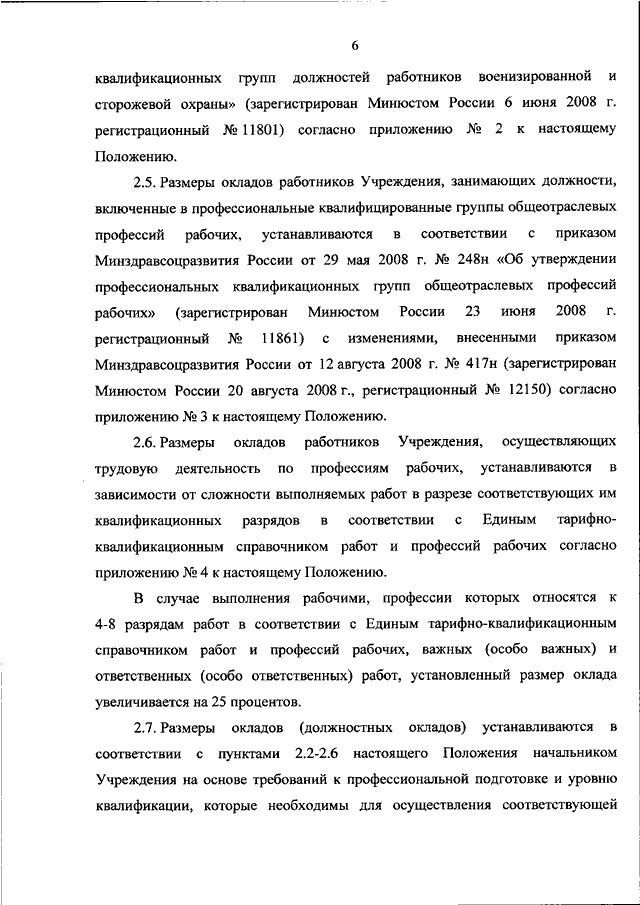 6

квалификационных групп должностей работников военизированной и сторожевой охраны» (зарегистрирован Минюстом России 6 июня 2008 г. регистрационный № 11801) согласно приложению № 2 к настоящему Положению.

2.5. Размеры окладов работников Учреждения, занимающих должности, включенные в профессиональные квалифицированные группы общеотраслевых профессий рабочих, устанавливаются в соответствии с приказом Минздравсоцразвития России от 29 мая 2008 г. № 248н «Об утверждении профессиональных квалификационных групп общеотраслевых профессий рабочих» (зарегистрирован Минюстом России 23 июня 2008 г. регистрационный № 11861) с изменениями, внесенными приказом Минздравсоцразвития России от 12 августа 2008 г. № 417н (зарегистрирован Минюстом России 20 августа 2008 г., регистрационный № 12150) согласно приложению № 3 к настоящему Положению.

2.6. Размеры окладов работников Учреждения, осуществляющих трудовую деятельность по профессиям рабочих, устанавливаются в зависимости от сложности выполняемых работ в разрезе соответствующих им квалификационных разрядов в соответствии с Единым тарифно-квалификационным справочником работ и профессий рабочих согласно приложению № 4 к настоящему Положению.

В случае выполнения рабочими, профессии которых относятся к 4-8 разрядам работ в соответствии с Единым тарифно-квалификационным справочником работ и профессий рабочих, важных (особо важных) и ответственных (особо ответственных) работ, установленный размер оклада увеличивается на 25 процентов.

2.7. Размеры окладов (должностных окладов) устанавливаются в соответствии с пунктами 2.2-2.6 настоящего Положения начальником Учреждения на основе требований к профессиональной подготовке и уровню квалификации, которые необходимы для осуществления соответствующей